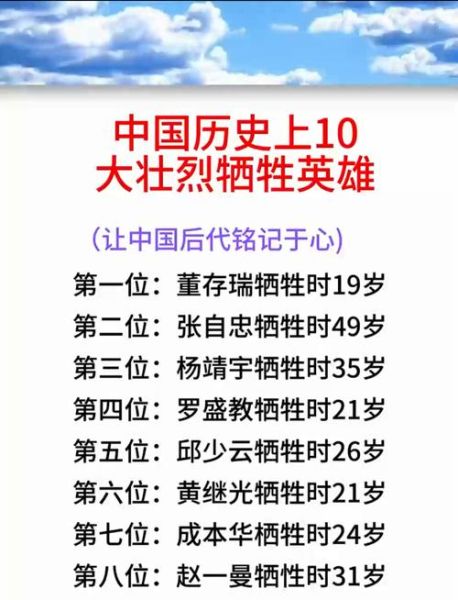 中国历史上10大壮烈牺牲英雄

(让中国后代铭记于心)

第一位：董存瑞牺牲时19岁
第二位：张自忠牺牲时49岁
第三位：杨靖宇牺牲时35岁
第四位：罗盛教牺牲时21岁
第五位：邱少云牺牲时26岁
第六位：黄继光牺牲时21岁
第七位：成本华牺牲时24岁
第八位：赵一曼牺牲时31岁